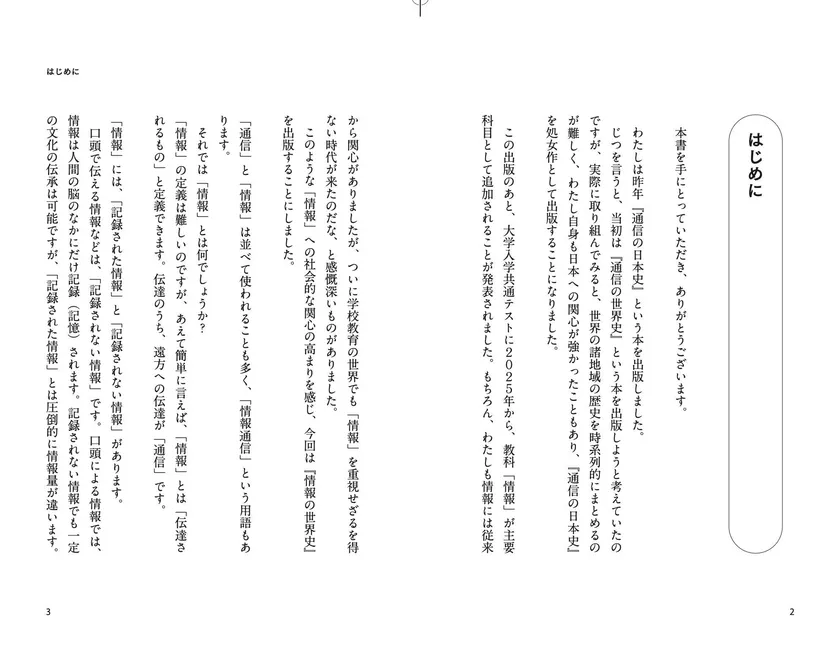 はじめに

本書を手にとっていただき、ありがとうございます。

わたしは昨年『通信の日本史』という本を出版しました。

じつを言うと、当初は『通信の世界史』という本を出版しようと考えていたのですが、実際に取り組んでみると、世界の諸地域の歴史を時系列的にまとめるのが難しく、わたし自身も日本への関心が強かったこともあり、『通信の日本史』を処女作として出版することになりました。

この出版のあと、大学入学共通テストに2025年から、教科「情報」が主要科目として追加されることが発表されました。もちろん、わたしも情報には従来から関心がありましたが、ついに学校教育の世界でも「情報」を重視せざるを得ない時代が来たのだな、と感慨深いものがありました。

このような「情報」への社会的な関心の高まりを感じ、今回は『情報の世界史』を出版することにしました。

「通信」と「情報」は並べて使われることも多く、「情報通信」という用語もあります。

それでは「情報」とは何でしょうか?

「情報」の定義は難しいのですが、あえて簡単に言えば、「情報」とは「伝達されるもの」と定義できます。伝達のうち、遠方への伝達が「通信」です。

「情報」には、「記録された情報」と「記録されない情報」があります。

口頭で伝える情報などは、「記録されない情報」です。口頭による情報では、情報は人間の脳のなかにだけ記録(記憶)されます。記録されない情報でも一定の文化の伝承は可能ですが、「記録された情報」とは圧倒的に情報量が違います。

2

はじめに

3